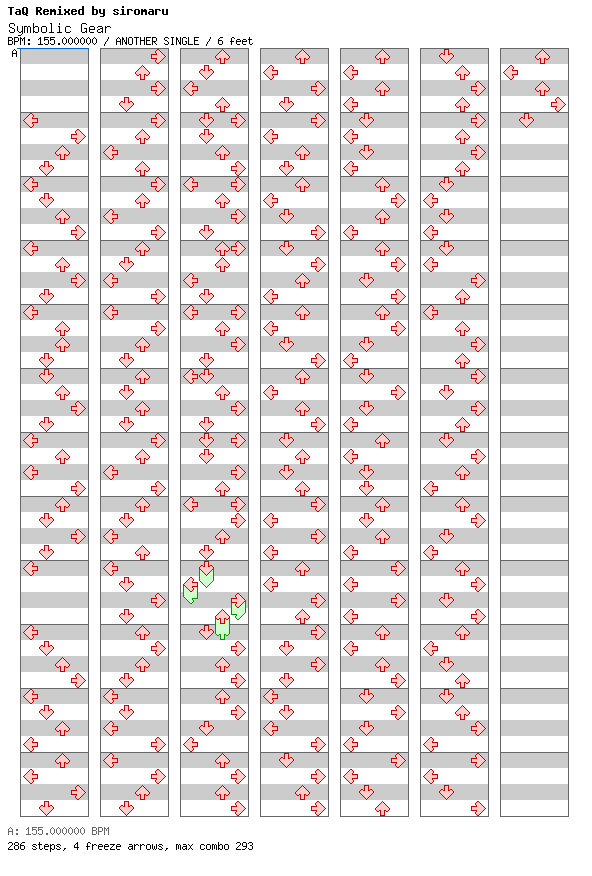 TaQ Remixed by siromaru
Symbolic Gear
BPM: 155.000000 / ANOTHER SINGLE / 6 feet
A

A: 155.000000 BPM
286 steps, 4 freeze arrows, max combo 293